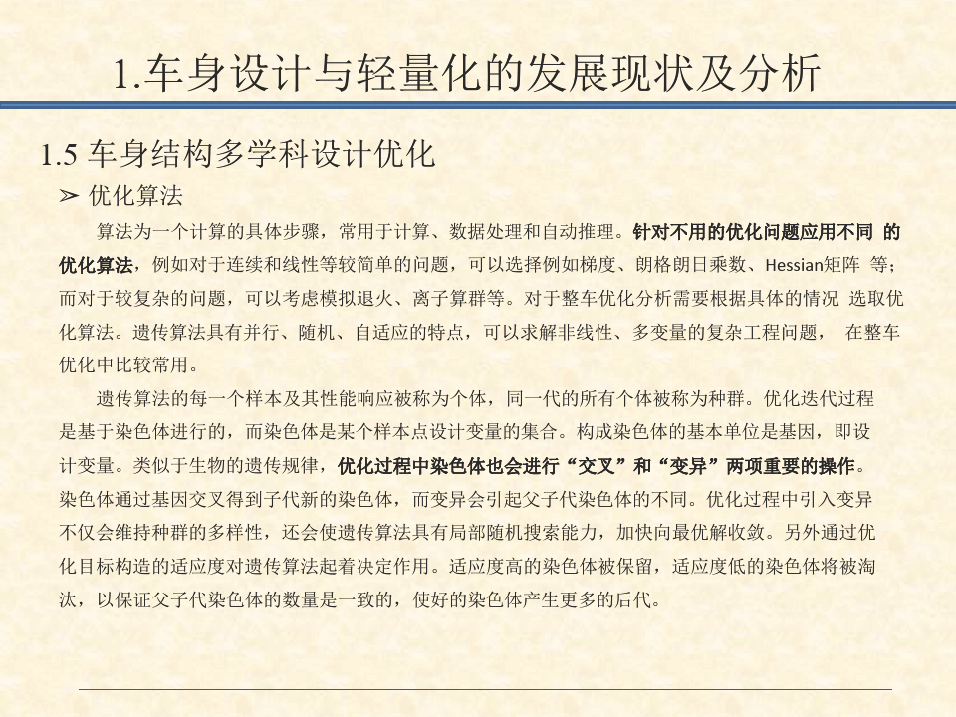 1.车身设计与轻量化的发展现状及分析

1.5 车身结构多学科设计优化

➢ 优化算法

算法为一个计算的具体步骤，常用于计算、数据处理和自动推理。针对不用的优化问题应用不同 的优化算法，例如对于连续和线性等较简单的问题，可以选择例如梯度、朗格朗日乘数、Hessian矩阵 等；而对于较复杂的问题，可以考虑模拟退火、离子算群等。对于整车优化分析需要根据具体的情况 选取优化算法。遗传算法具有并行、随机、自适应的特点，可以求解非线性、多变量的复杂工程问题， 在整车优化中比较常用。

遗传算法的每一个样本及其性能响应被称为个体，同一代的所有个体被称为种群。优化迭代过程是基于染色体进行的，而染色体是某个样本点设计变量的集合。构成染色体的基本单位是基因，即设计变量。类似于生物的遗传规律，优化过程中染色体也会进行“交叉”和“变异”两项重要的操作。染色体通过基因交叉得到子代新的染色体，而变异会引起父子代染色体的不同。优化过程中引入变异不仅会维持种群的多样性，还会使遗传算法具有局部随机搜索能力，加快向最优解收敛。另外通过优化目标构造的适应度对遗传算法起着决定作用。适应度高的染色体被保留，适应度低的染色体将被淘汰，以保证父子代染色体的数量是一致的，使好的染色体产生更多的后代。